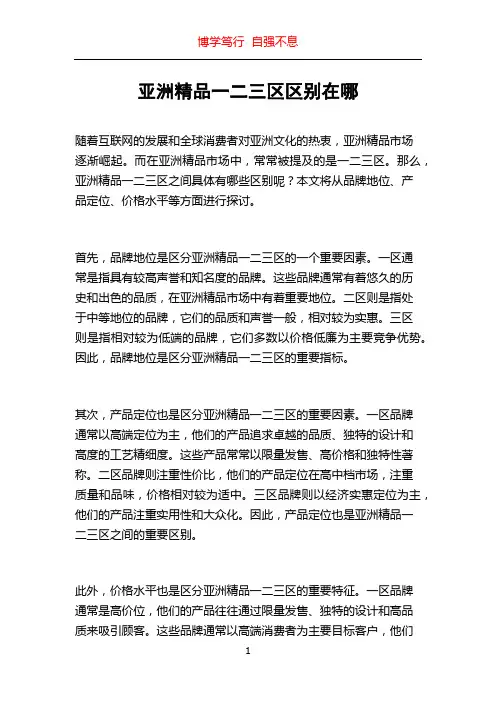 博学笃行 自强不息

亚洲精品一二三区区别在哪

随着互联网的发展和全球消费者对亚洲文化的热衷，亚洲精品市场逐渐崛起。而在亚洲精品市场中，常常被提及的是一二三区。那么，亚洲精品一二三区之间具体有哪些区别呢？本文将从品牌地位、产品定位、价格水平等方面进行探讨。

首先，品牌地位是区分亚洲精品一二三区的一个重要因素。一区通常是指具有较高声誉和知名度的品牌。这些品牌通常有着悠久的历史和出色的品质，在亚洲精品市场中有着重要地位。二区则是指处于中等地位的品牌，它们的品质和声誉一般，相对较为实惠。三区则是指相对较为低端的品牌，它们多数以价格低廉为主要竞争优势。因此，品牌地位是区分亚洲精品一二三区的重要指标。

其次，产品定位也是区分亚洲精品一二三区的重要因素。一区品牌通常以高端定位为主，他们的产品追求卓越的品质、独特的设计和高度的工艺精细度。这些产品常常以限量发售、高价格和独特性著称。二区品牌则注重性价比，他们的产品定位在高中档市场，注重质量和品味，价格相对较为适中。三区品牌则以经济实惠定位为主，他们的产品注重实用性和大众化。因此，产品定位也是亚洲精品一二三区之间的重要区别。

此外，价格水平也是区分亚洲精品一二三区的重要特征。一区品牌通常是高价位，他们的产品往往通过限量发售、独特的设计和高品质来吸引顾客。这些品牌通常以高端消费者为主要目标客户，他们

1